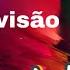 visão